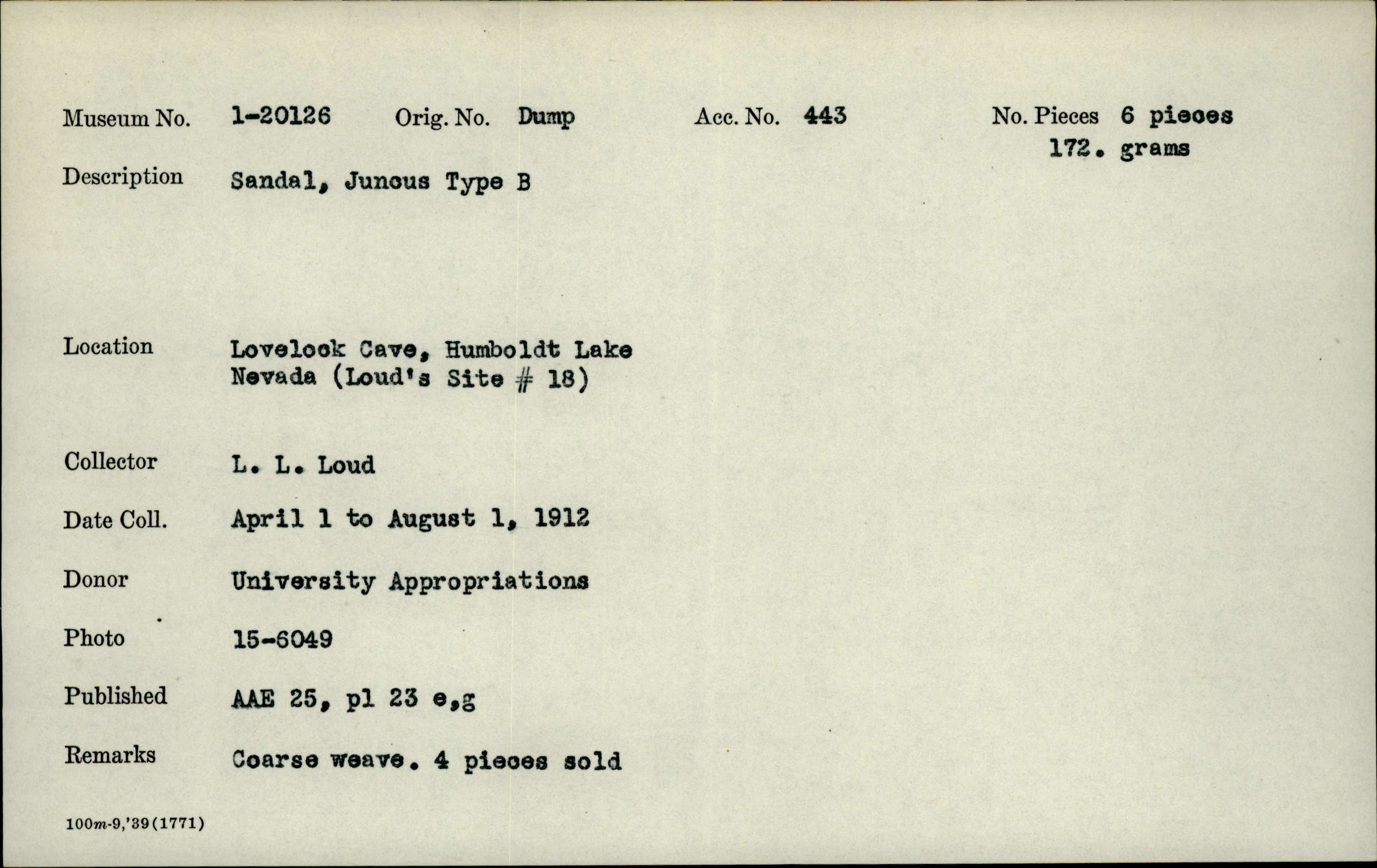 Museum No. 1-20126 Orig. No. Dump Acc. No. 443 No. Pieces 6 pieces
172. grams

Description Sandal, Juncus Type B

Location Lovelock Cave, Humboldt Lake Nevada (Loud's Site # 18)

Collector L. L. Loud

Date Coll. April 1 to August 1, 1912

Donor University Appropriations

Photo 15-6049

Published AAE 25, pl 23 e,g

Remarks Coarse weave. 4 pieces sold

100m-9,'39(1771)